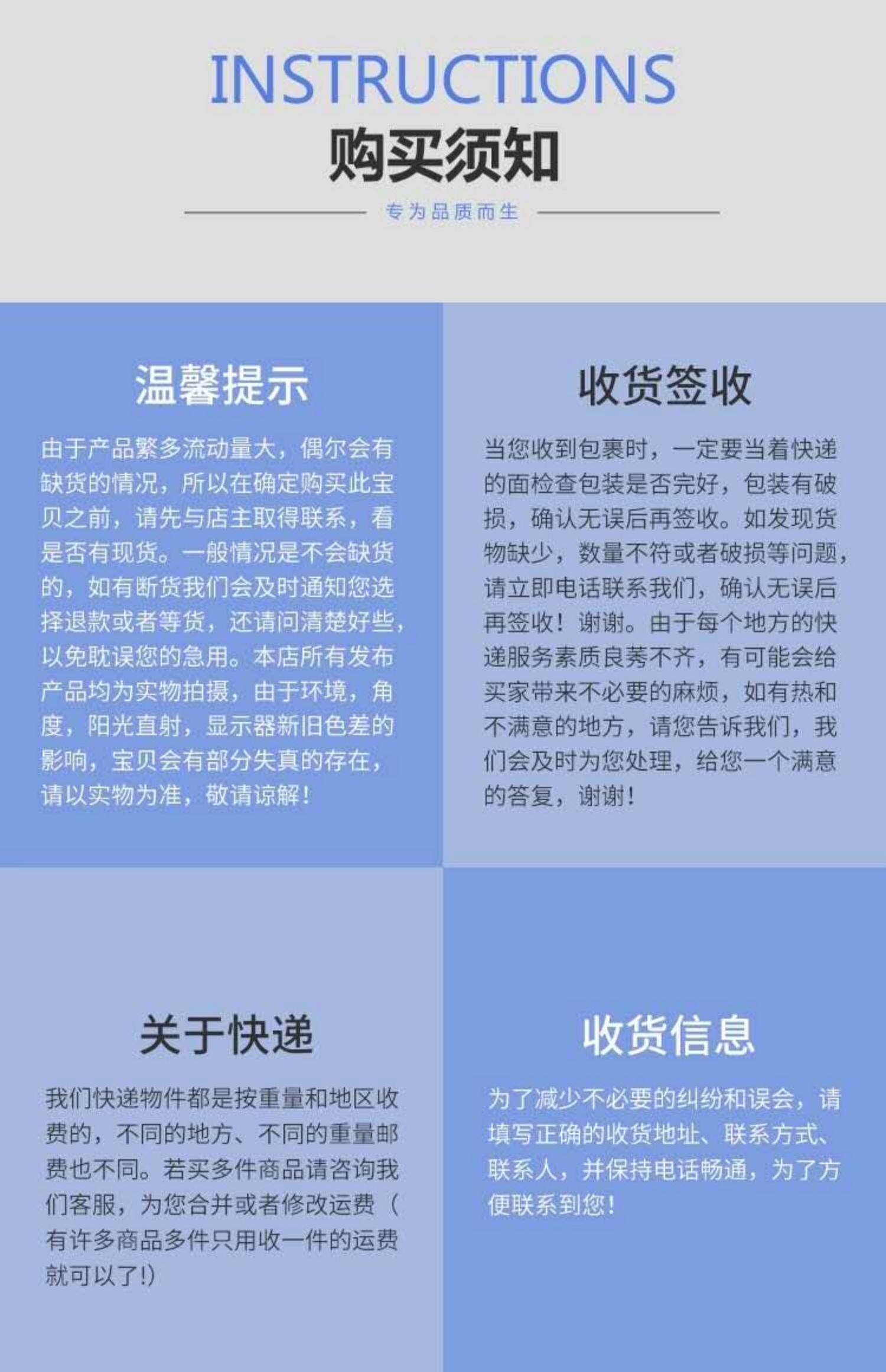 INSTRUCTIONS
购买须知

专为品质而生

温馨提示

由于产品繁多流动量大，偶尔会有缺货的情况，所以在确定购买此宝贝之前，请先与店主取得联系，看是否有现货。一般情况是不会缺货的，如有断货我们会及时通知您选择退款或者等货，还请问清楚好些，以免耽误您的急用。本店所有发布产品均为实物拍摄，由于环境，角度，阳光直射，显示器新旧色差的影响，宝贝会有部分失真的存在，请以实物为准，敬请谅解！

收货签收

当您收到包裹时，一定要当着快递的面检查包装是否完好，包装有破损，确认无误后再签收。如发现货物缺少，数量不符或者破损等问题，请立即电话联系我们，确认无误后再签收！谢谢。由于每个地方的快递服务素质良莠不齐，有可能会给买家带来不必要的麻烦，如有热和不满意的地方，请您告诉我们，我们会及时为您处理，给您一个满意的答复，谢谢！

关于快递

我们快递物件都是按重量和地区收费的，不同的地方、不同的重量邮费也不同。若买多件商品请咨询我们客服，为您合并或者修改运费（有许多商品多件只用收一件的运费就可以了!）

收货信息

为了减少不必要的纠纷和误会，请填写正确的收货地址、联系方式、联系人，并保持电话畅通，为了方便联系到您！